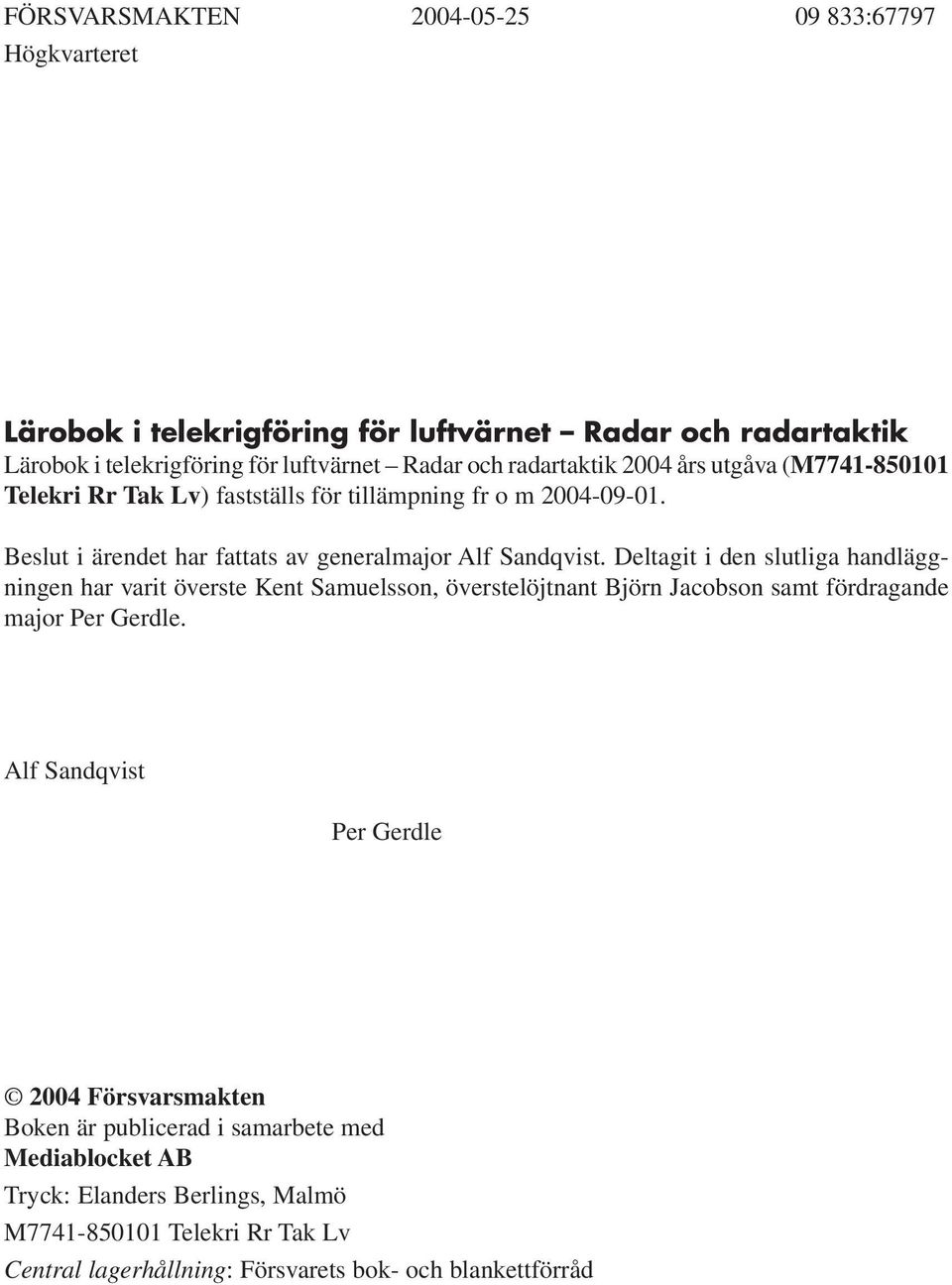 FÖRSVARSMAKTEN 2004-05-25 09 833:67797
Högkvarteret

Lärobok i telekrigföring för luftvärnet – Radar och radartaktik
Lärobok i telekrigföring för luftvärnet – Radar och radartaktik 2004 års utgåva (M7741-850101 Telekri Rr Tak Lv) fastställs för tillämpning fr o m 2004-09-01.

Beslut i ärendet har fattats av generalmajor Alf Sandqvist. Deltagit i den slutliga handläggningen har varit överste Kent Samuelsson, överstelöjtnant Björn Jacobson samt fördragande major Per Gerdle.

Alf Sandqvist

Per Gerdle

© 2004 Försvarsmakten
Boken är publicerad i samarbete med
Mediablocket AB
Tryck: Elanders Berlings, Malmö
M7741-850101 Telekri Rr Tak Lv
Central lagerhållning: Försvarets bok- och blankettförråd